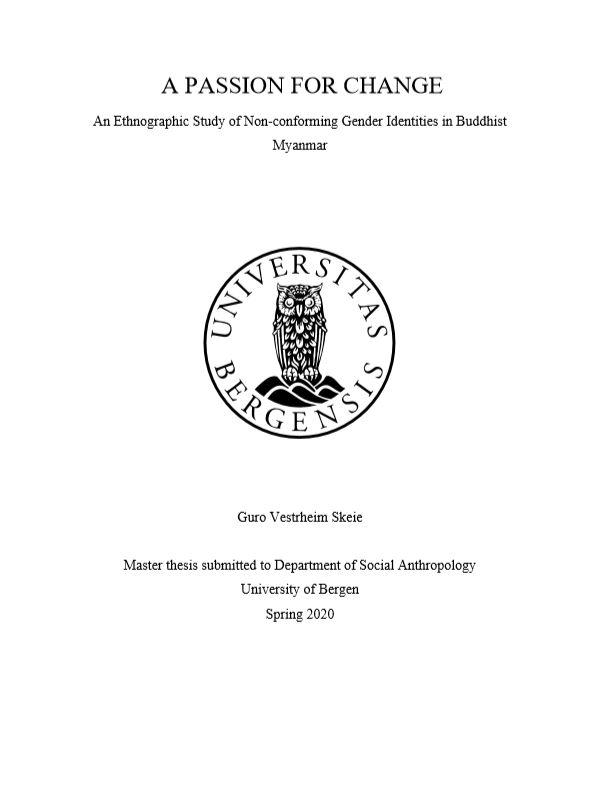 A PASSION FOR CHANGE

An Ethnographic Study of Non-conforming Gender Identities in Buddhist Myanmar

UNIVERSITAS BERGENSIS

Guro Vestrheim Skeie

Master thesis submitted to Department of Social Anthropology
University of Bergen
Spring 2020